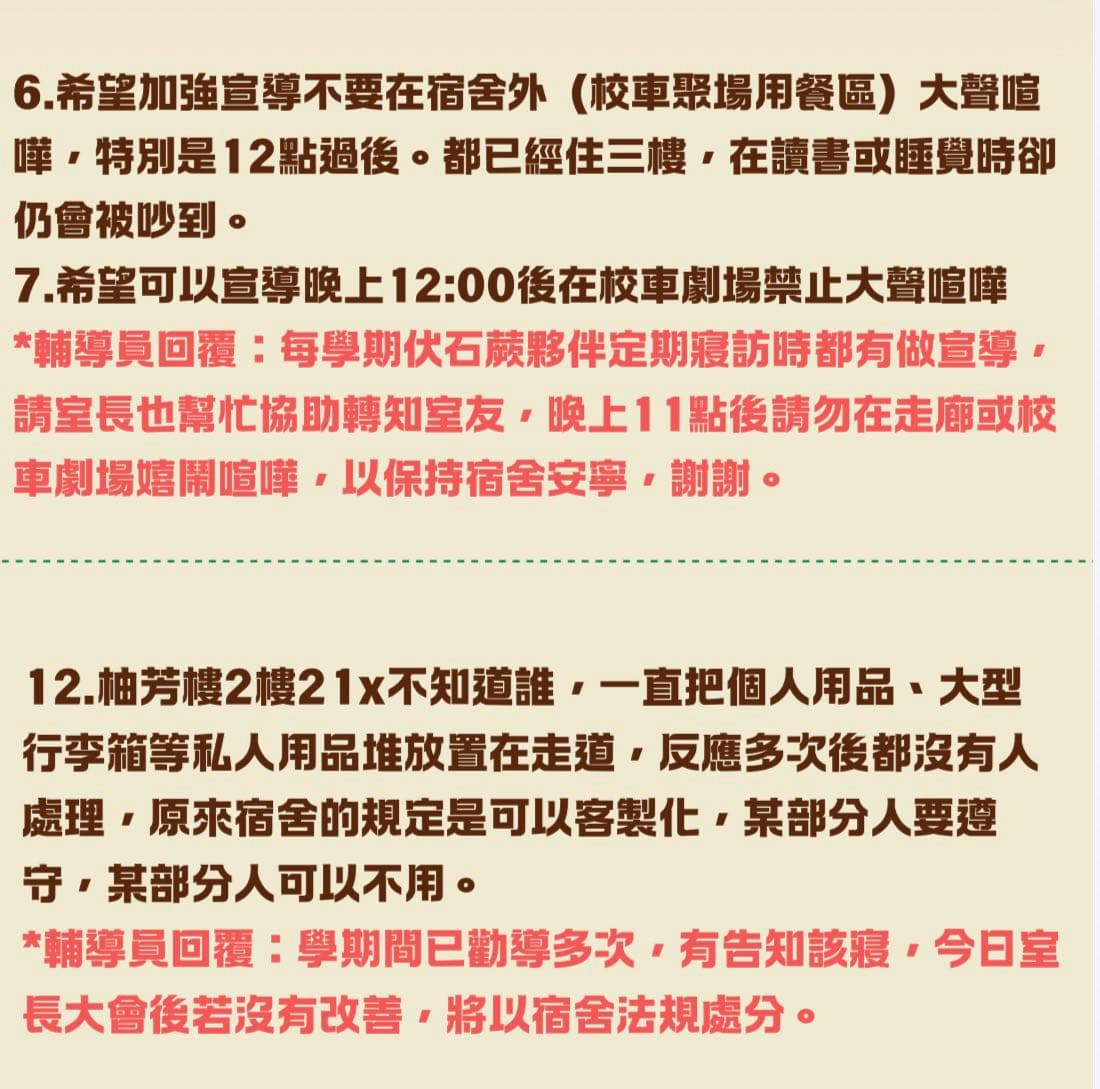 6.希望加強宣導不要在宿舍外（校車聚場用餐區）大聲喧嘩，特別是12點過後。都已經住三樓，在讀書或睡覺時卻仍會被吵到。

7.希望可以宣導晚上12:00後在校車劇場禁止大聲喧嘩

*輔導員回覆：每學期伏石蕨夥伴定期寢訪時都有做宣導，請室長也幫忙協助轉知室友，晚上11點後請勿在走廊或校車劇場嬉鬧喧嘩，以保持宿舍安寧，謝謝。

12.柚芳樓2樓21x不知道誰，一直把個人用品、大型行李箱等私人用品堆放置在走道，反應多次後都沒有人處理，原來宿舍的規定是可以客製化，某部分人要遵守，某部分人可以不用。

*輔導員回覆：學期間已勸導多次，有告知該寢，今日室長大會後若沒有改善，將以宿舍法規處分。